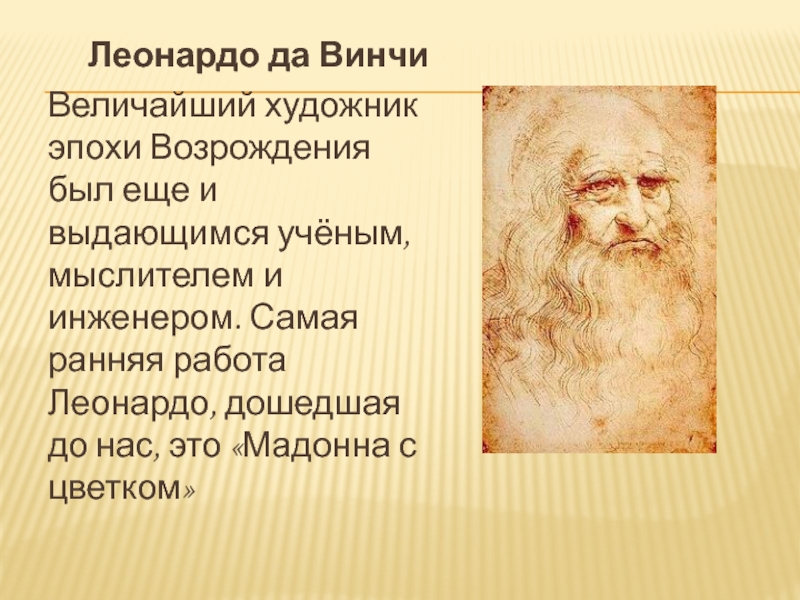 Леонардо да Винчи

Величайший художник эпохи Возрождения был еще и выдающимся учёным, мыслителем и инженером. Самая ранняя работа Леонардо, дошедшая до нас, это «Мадонна с цветком»